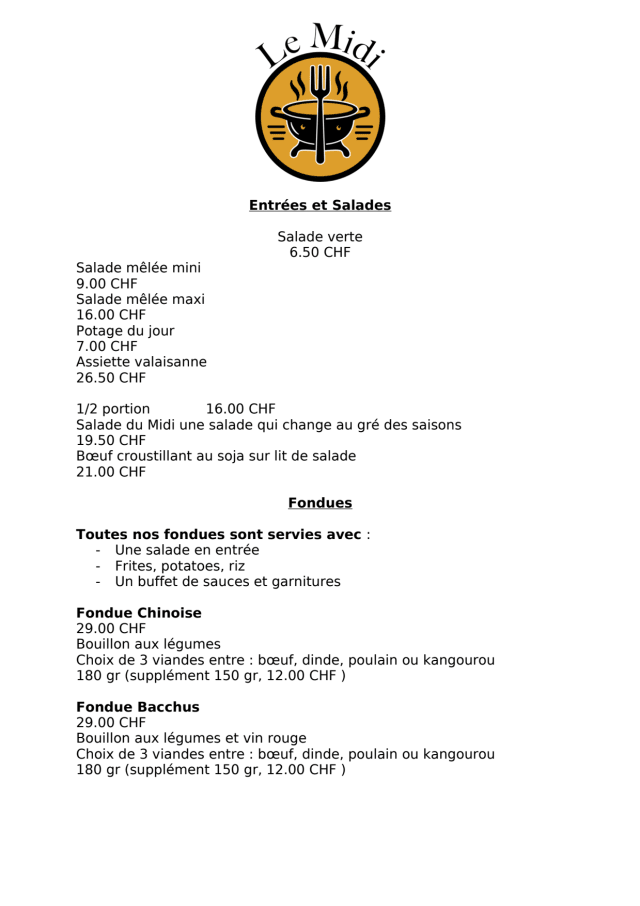 Le Midi

Entrées et Salades

Salade verte
6.50 CHF

Salade mêlée mini
9.00 CHF
Salade mêlée maxi
16.00 CHF
Potage du jour
7.00 CHF
Assiette valaisanne
26.50 CHF

1/2 portion 16.00 CHF
Salade du Midi une salade qui change au gré des saisons
19.50 CHF
Bœuf croustillant au soja sur lit de salade
21.00 CHF

Fondues

Toutes nos fondues sont servies avec :
- Une salade en entrée
- Frites, potatoes, riz
- Un buffet de sauces et garnitures

Fondue Chinoise
29.00 CHF
Bouillon aux légumes
Choix de 3 viandes entre : bœuf, dinde, poulain ou kangourou
180 gr (supplément 150 gr, 12.00 CHF )

Fondue Bacchus
29.00 CHF
Bouillon aux légumes et vin rouge
Choix de 3 viandes entre : bœuf, dinde, poulain ou kangourou
180 gr (supplément 150 gr, 12.00 CHF )